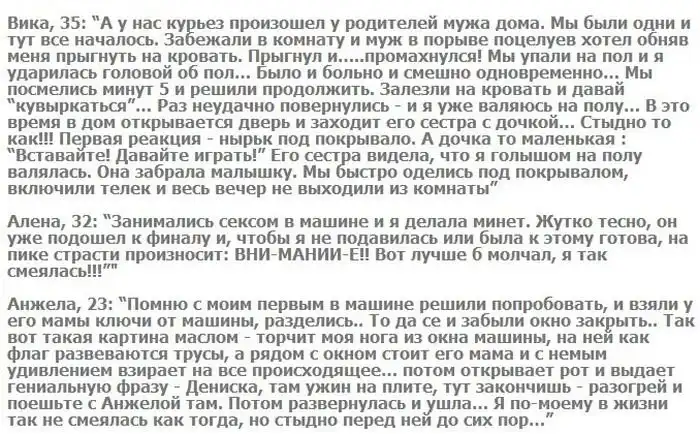 Вика, 35: "А у нас курьез произошел у родителей мужа дома. Мы были одни и тут все началось. Забежали в комнату и муж в порыве поцелуев хотел обняв меня прыгнуть на кровать. Прыгнул и.....промахнулся! Мы упали на пол и я ударилась головой об пол... Было и больно и смешно одновременно... Мы посмелись минут 5 и решили продолжить. Залезли на кровать и давай "кувыркаться"... Раз неудачно повернулись - и я уже валяюсь на полу... В это время в дом открывается дверь и заходит его сестра с дочкой... Стыдно то как!!! Первая реакция - нырьк под покрывало. А дочка то маленькая : "Вставайте! Давайте играть!" Его сестра видела, что я голышом на полу валялась. Она забрала малышку. Мы быстро оделись под покрывалом, включили телек и весь вечер не выходили из комнаты"

Алена, 32: "Занимались сексом в машине и я делала минет. Жутко тесно, он уже подошел к финалу и, чтобы я не подавилась или была к этому готова, на пике страсти произносит: ВНИ-МАНИИ-Е!! Вот лучше б молчал, я так смеялась!!!""

Анжела, 23: "Помню с моим первым в машине решили попробовать, и взяли у его мамы ключи от машины, разделись.. То да се и забыли окно закрыть.. Так вот такая картина маслом - торчит моя нога из окна машины, на ней как флаг развеваются трусы, а рядом с окном стоит его мама и с немым удивлением взирает на все происходящее... потом открывает рот и выдает гениальную фразу - Дениска, там ужин на плите, тут закончишь - разогрей и поешьте с Анжелой там. Потом развернулась и ушла... Я по-моему в жизни так не смеялась как тогда, но стыдно перед ней до сих пор..."